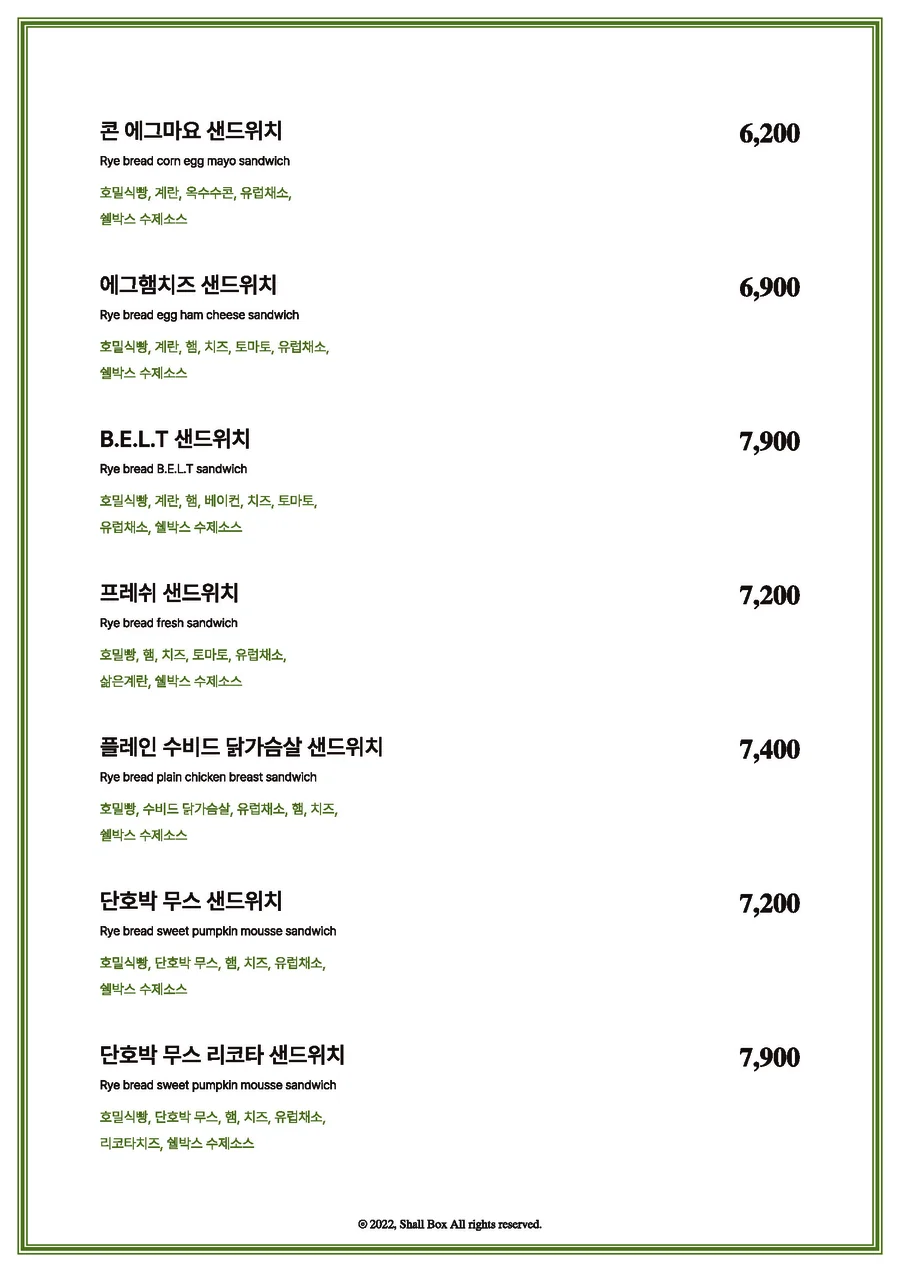 콘 에그마요 샌드위치
6,200
Rye bread corn egg mayo sandwich
호밀식빵, 계란, 옥수수콘, 유럽채소,
쉘박스 수제소스

에그햄치즈 샌드위치
6,900
Rye bread egg ham cheese sandwich
호밀식빵, 계란, 햄, 치즈, 토마토, 유럽채소,
쉘박스 수제소스

B.E.L.T 샌드위치
7,900
Rye bread B.E.L.T sandwich
호밀식빵, 계란, 햄, 베이컨, 치즈, 토마토,
유럽채소, 쉘박스 수제소스

프레쉬 샌드위치
7,200
Rye bread fresh sandwich
호밀빵, 햄, 치즈, 토마토, 유럽채소,
삶은계란, 쉘박스 수제소스

플레인 수비드 닭가슴살 샌드위치
7,400
Rye bread plain chicken breast sandwich
호밀빵, 수비드 닭가슴살, 유럽채소, 햄, 치즈,
쉘박스 수제소스

단호박 무스 샌드위치
7,200
Rye bread sweet pumpkin mousse sandwich
호밀식빵, 단호박 무스, 햄, 치즈, 유럽채소,
쉘박스 수제소스

단호박 무스 리코타 샌드위치
7,900
Rye bread sweet pumpkin mousse sandwich
호밀식빵, 단호박 무스, 햄, 치즈, 유럽채소,
리코타치즈, 쉘박스 수제소스

© 2022, Shall Box All rights reserved.